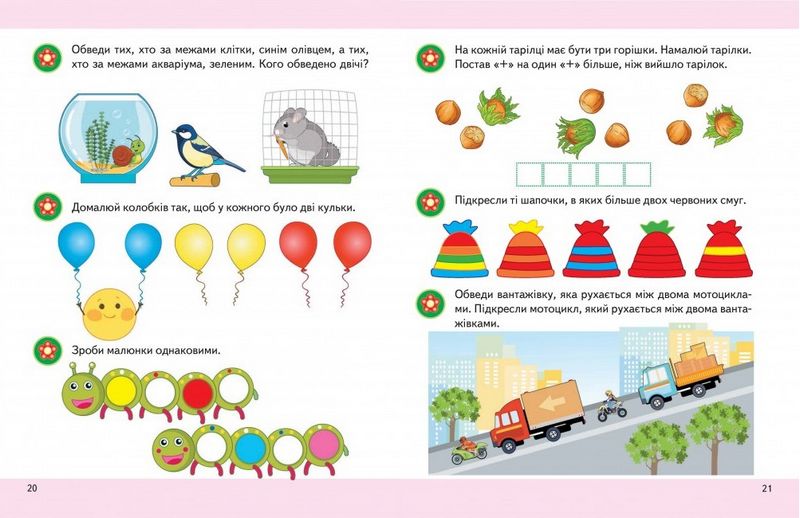 Обведи тих, хто за межами клітки, синім олівцем, а тих, хто за межами акваріума, зеленим. Кого обведено двічі?

Домалюй колобків так, щоб у кожного було дві кульки.

Зроби малюнки однаковими.

20

На кожній тарілці має бути три горішки. Намалюй тарілки. Постав «+» на один «+» більше, ніж вийшло тарілок.

Підкресли ті шапочки, в яких більше двох червоних смуг.

Обведи вантажівку, яка рухається між двома мотоциклами. Підкресли мотоцикл, який рухається між двома вантажівками.

21